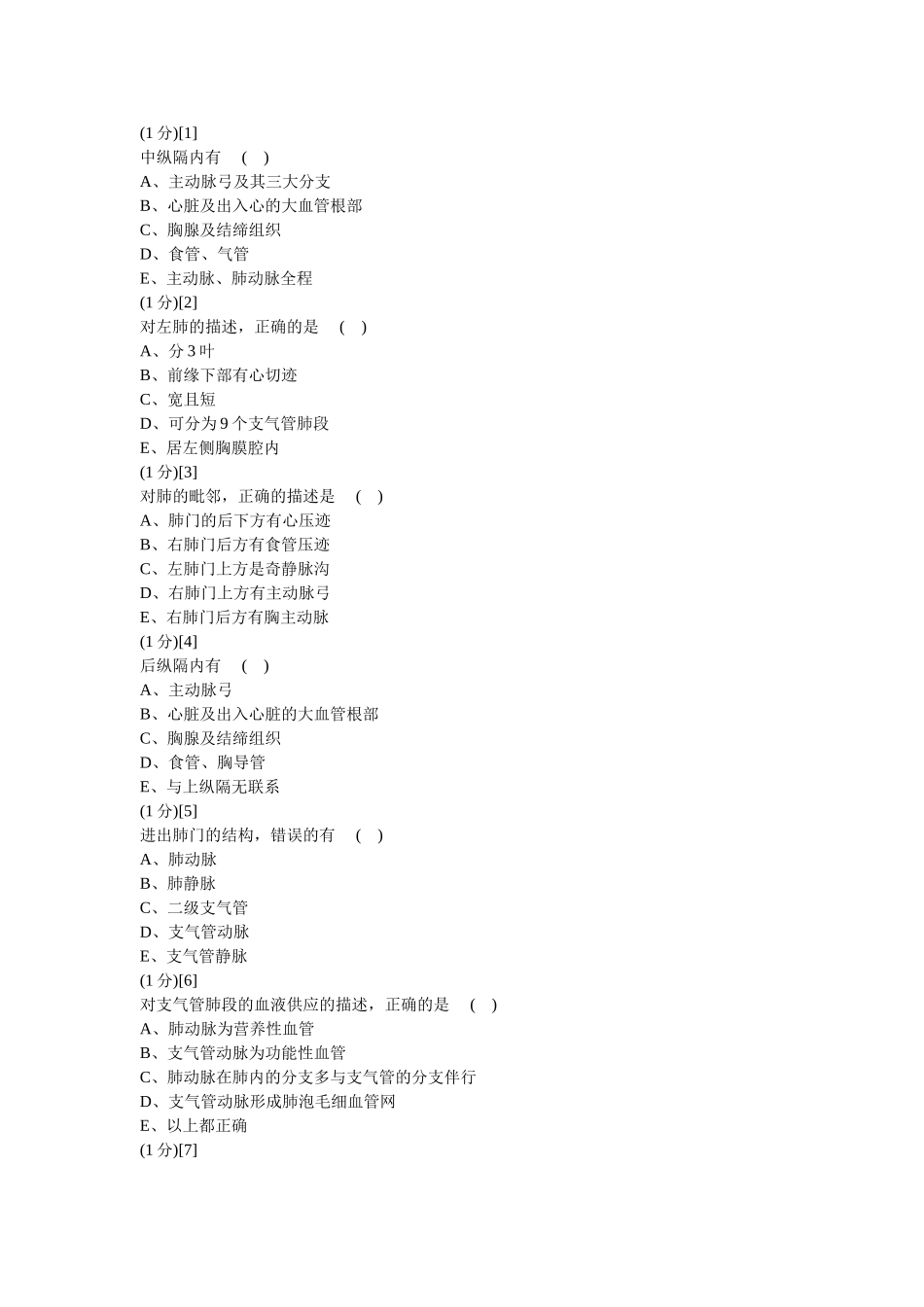 (1 分)[1]
中纵隔内有 ( )
A、主动脉弓及其三大分支
B、心脏及出入心的大血管根部
C、胸腺及结缔组织
D、食管、气管
E、主动脉、肺动脉全程
(1 分)[2]
对左肺的描述，正确的是 ( )
A、分 3 叶
B、前缘下部有心切迹
C、宽且短
D、可分为 9 个支气管肺段
E、居左侧胸膜腔内
(1 分)[3]
对肺的毗邻，正确的描述是 ( )
A、肺门的后下方有心压迹
B、右肺门后方有食管压迹
C、左肺门上方是奇静脉沟
D、右肺门上方有主动脉弓
E、右肺门后方有胸主动脉
(1 分)[4]
后纵隔内有 ( )
A、主动脉弓
B、心脏及出入心脏的大血管根部
C、胸腺及结缔组织
D、食管、胸导管
E、与上纵隔无联系
(1 分)[5]
进出肺门的结构，错误的有 ( )
A、肺动脉
B、肺静脉
C、二级支气管
D、支气管动脉
E、支气管静脉
(1 分)[6]
对支气管肺段的血液供应的描述，正确的是 ( )
A、肺动脉为营养性血管
B、支气管动脉为功能性血管
C、肺动脉在肺内的分支多与支气管的分支伴行
D、支气管动脉形成肺泡毛细血管网
E、以上都正确
(1 分)[7]